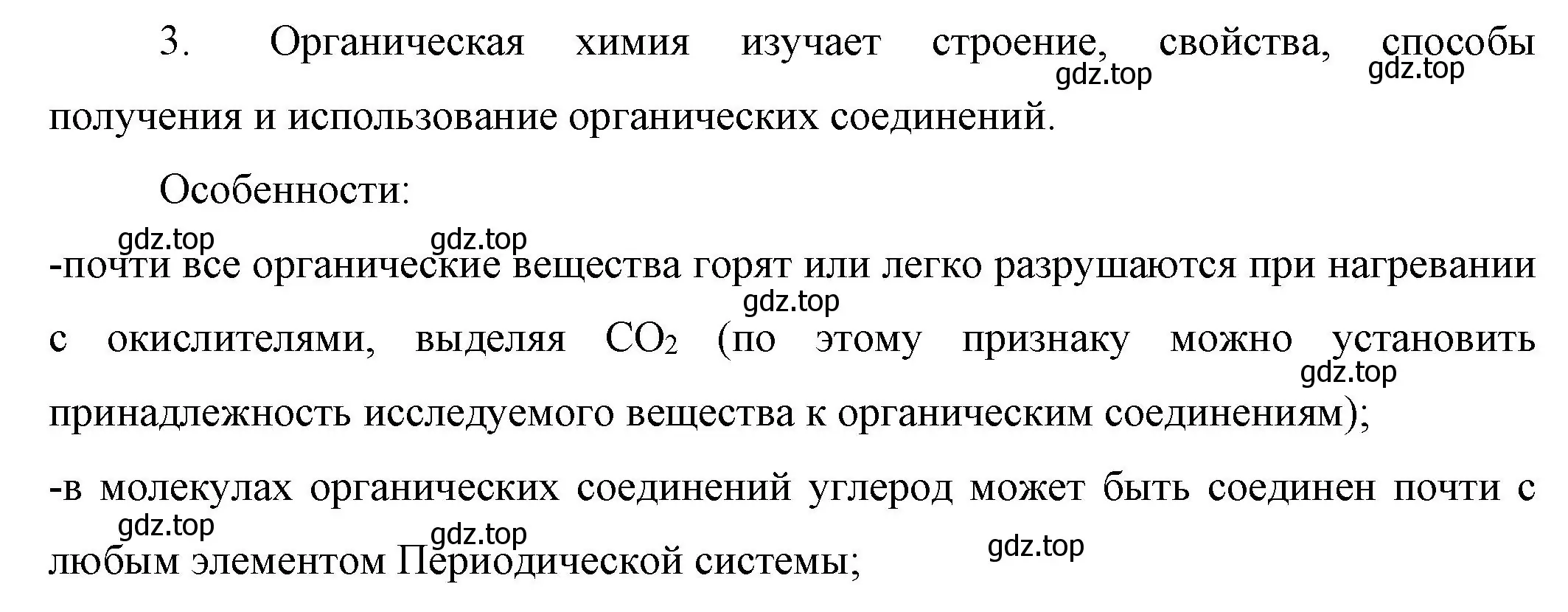 3. Органическая химия изучает строение, свойства, способы получения и использование органических соединений.

gdz.top gdz.top

Особенности:

gdz.top gdz.top

-почти все органические вещества горят или легко разрушаются при нагревании с окислителями, выделяя $CO_2$ (по этому признаку можно установить принадлежность исследуемого вещества к органическим соединениям);

gdz.top gdz.top

-в молекулах органических соединений углерод может быть соединен почти с любым элементом Периодической системы;

gdz.top gdz.top gdz.top